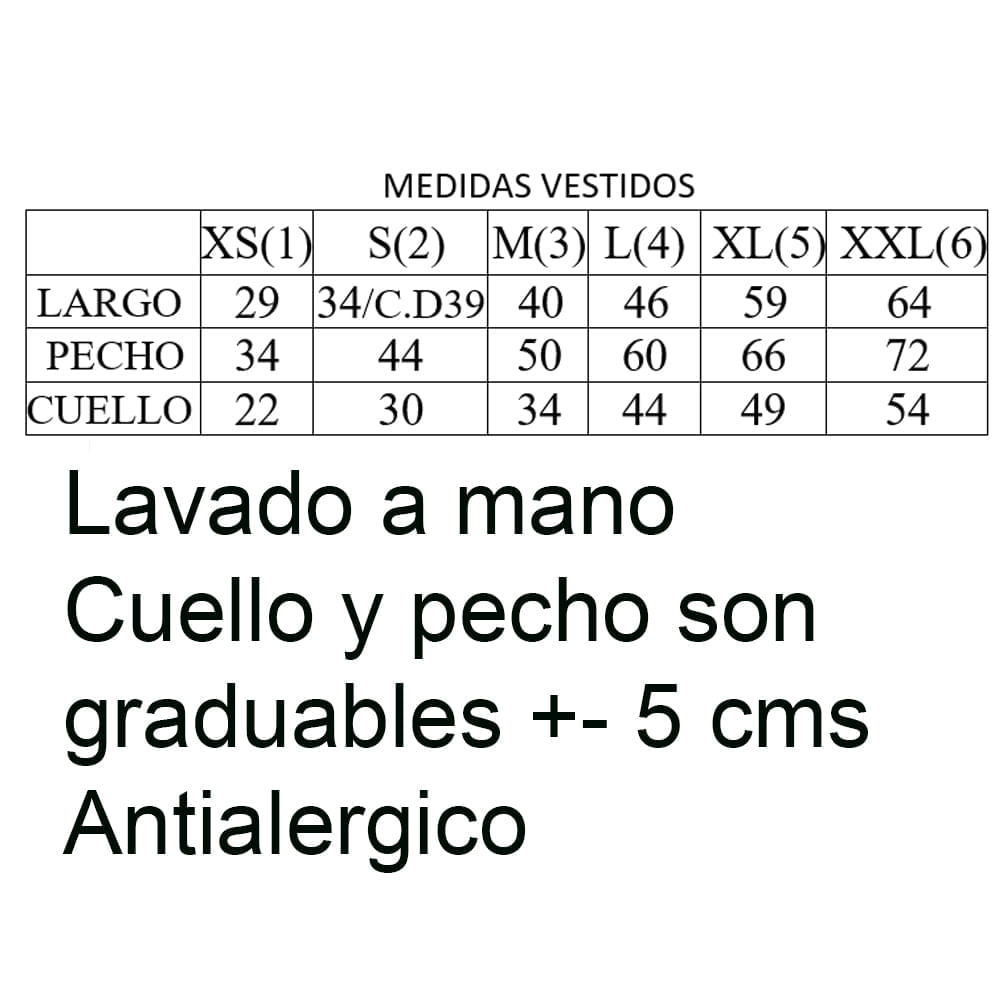 MEDIDAS VESTIDOS

|  | XS(1) | S(2) | M(3) | L(4) | XL(5) | XXL(6) |
|---|---|---|---|---|---|---|
| LARGO | 29 | 34/C.D39 | 40 | 46 | 59 | 64 |
| PECHO | 34 | 44 | 50 | 60 | 66 | 72 |
| CUELLO | 22 | 30 | 34 | 44 | 49 | 54 |

Lavado a mano
Cuello y pecho son graduables +- 5 cms
Antialergico